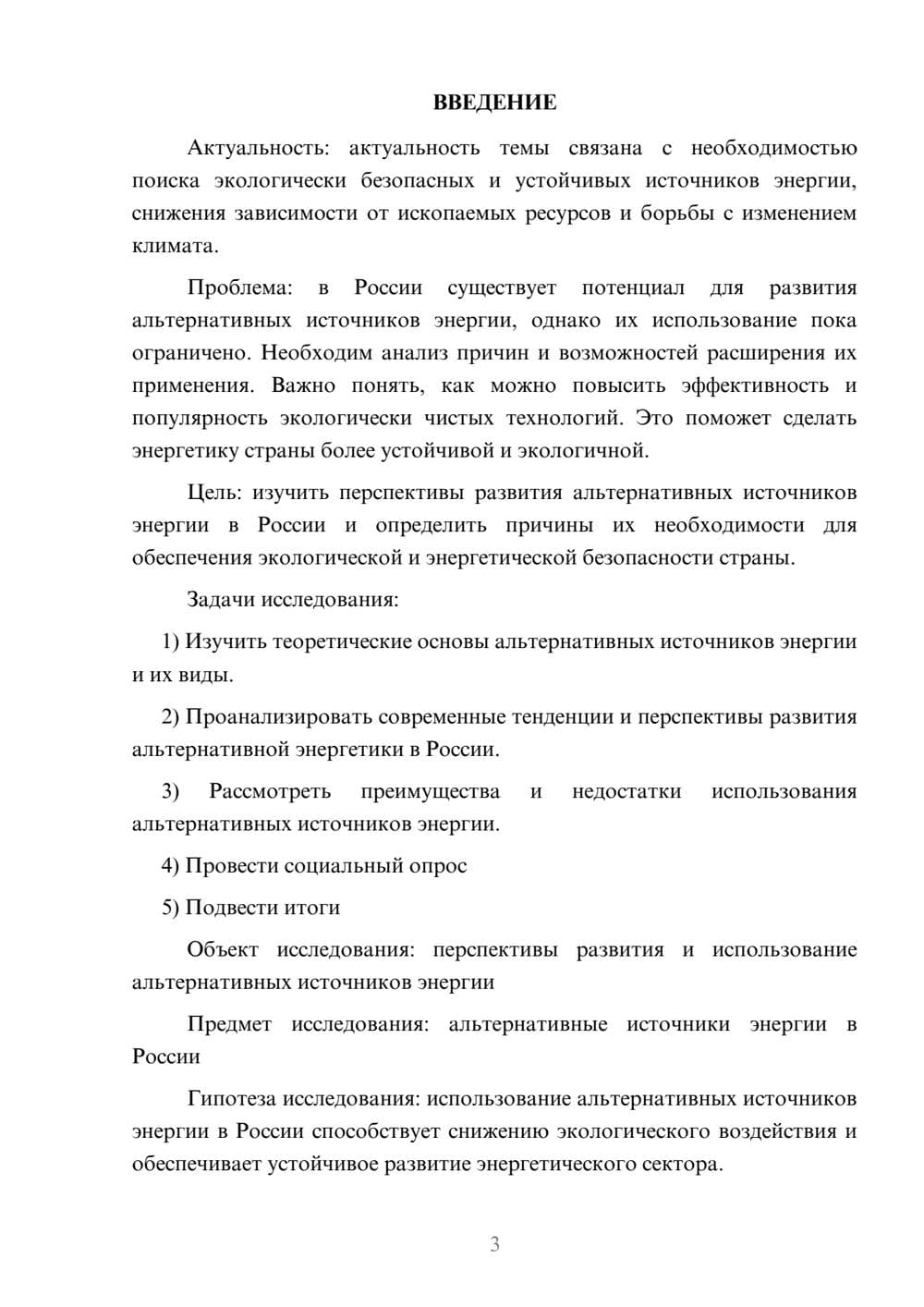 ВВЕДЕНИЕ

Актуальность: актуальность темы связана с необходимостью поиска экологически безопасных и устойчивых источников энергии, снижения зависимости от ископаемых ресурсов и борьбы с изменением климата.

Проблема: в России существует потенциал для развития альтернативных источников энергии, однако их использование пока ограничено. Необходим анализ причин и возможностей расширения их применения. Важно понять, как можно повысить эффективность и популярность экологически чистых технологий. Это поможет сделать энергетику страны более устойчивой и экологичной.

Цель: изучить перспективы развития альтернативных источников энергии в России и определить причины их необходимости для обеспечения экологической и энергетической безопасности страны.

Задачи исследования:

1) Изучить теоретические основы альтернативных источников энергии и их виды.

2) Проанализировать современные тенденции и перспективы развития альтернативной энергетики в России.

3) Рассмотреть преимущества и недостатки использования альтернативных источников энергии.

4) Провести социальный опрос

5) Подвести итоги

Объект исследования: перспективы развития и использование альтернативных источников энергии

Предмет исследования: альтернативные источники энергии в России

Гипотеза исследования: использование альтернативных источников энергии в России способствует снижению экологического воздействия и обеспечивает устойчивое развитие энергетического сектора.

3